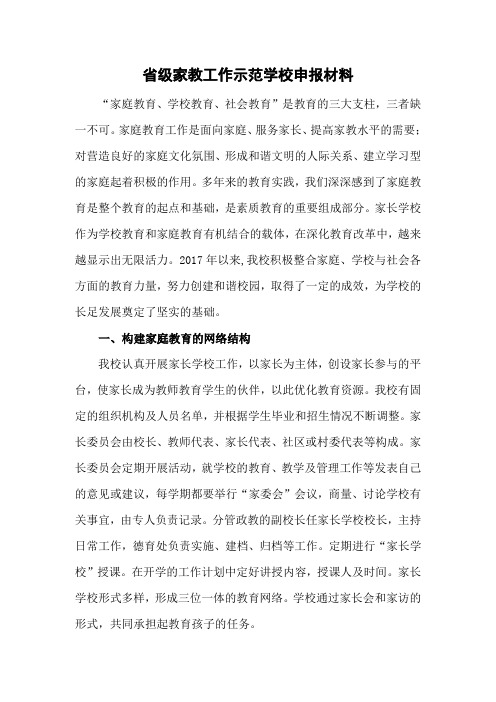 省级家教工作示范学校申报材料

“家庭教育、学校教育、社会教育”是教育的三大支柱，三者缺一不可。家庭教育工作是面向家庭、服务家长、提高家教水平的需要；对营造良好的家庭文化氛围、形成和谐文明的人际关系、建立学习型的家庭起着积极的作用。多年来的教育实践，我们深深感到了家庭教育是整个教育的起点和基础，是素质教育的重要组成部分。家长学校作为学校教育和家庭教育有机结合的载体，在深化教育改革中，越来越显示出无限活力。2017年以来,我校积极整合家庭、学校与社会各方面的教育力量，努力创建和谐校园，取得了一定的成效，为学校的长足发展奠定了坚实的基础。

一、构建家庭教育的网络结构

我校认真开展家长学校工作，以家长为主体，创设家长参与的平台，使家长成为教师教育学生的伙伴，以此优化教育资源。我校有固定的组织机构及人员名单，并根据学生毕业和招生情况不断调整。家长委员会由校长、教师代表、家长代表、社区或村委代表等构成。家长委员会定期开展活动，就学校的教育、教学及管理工作等发表自己的意见或建议，每学期都要举行“家委会”会议，商量、讨论学校有关事宜，由专人负责记录。分管政教的副校长任家长学校校长，主持日常工作，德育处负责实施、建档、归档等工作。定期进行“家长学校”授课。在开学的工作计划中定好讲授内容，授课人及时间。家长学校形式多样，形成三位一体的教育网络。学校通过家长会和家访的形式，共同承担起教育孩子的任务。